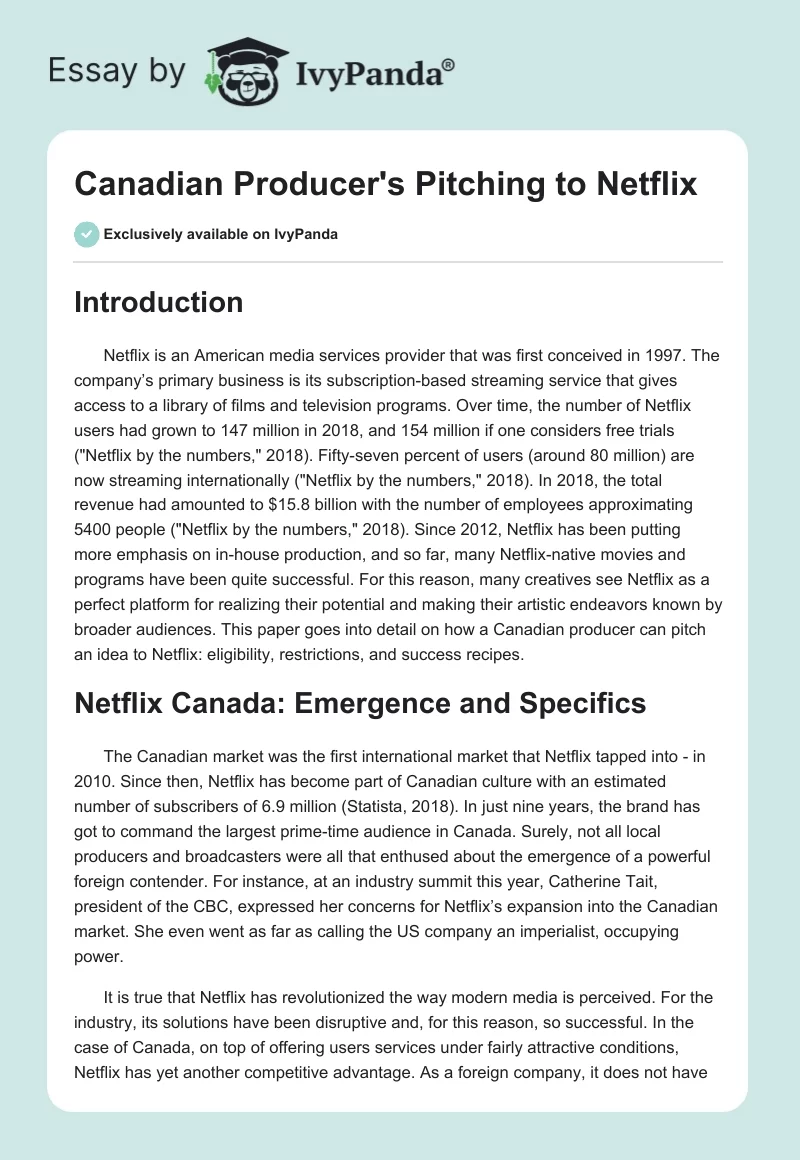 Essay by IvyPanda®

Canadian Producer's Pitching to Netflix

Exclusively available on IvyPanda

Introduction

Netflix is an American media services provider that was first conceived in 1997. The company's primary business is its subscription-based streaming service that gives access to a library of films and television programs. Over time, the number of Netflix users had grown to 147 million in 2018, and 154 million if one considers free trials ("Netflix by the numbers," 2018). Fifty-seven percent of users (around 80 million) are now streaming internationally ("Netflix by the numbers," 2018). In 2018, the total revenue had amounted to $15.8 billion with the number of employees approximating 5400 people ("Netflix by the numbers," 2018). Since 2012, Netflix has been putting more emphasis on in-house production, and so far, many Netflix-native movies and programs have been quite successful. For this reason, many creatives see Netflix as a perfect platform for realizing their potential and making their artistic endeavors known by broader audiences. This paper goes into detail on how a Canadian producer can pitch an idea to Netflix: eligibility, restrictions, and success recipes.

Netflix Canada: Emergence and Specifics

The Canadian market was the first international market that Netflix tapped into - in 2010. Since then, Netflix has become part of Canadian culture with an estimated number of subscribers of 6.9 million (Statista, 2018). In just nine years, the brand has got to command the largest prime-time audience in Canada. Surely, not all local producers and broadcasters were all that enthused about the emergence of a powerful foreign contender. For instance, at an industry summit this year, Catherine Tait, president of the CBC, expressed her concerns for Netflix's expansion into the Canadian market. She even went as far as calling the US company an imperialist, occupying power.

It is true that Netflix has revolutionized the way modern media is perceived. For the industry, its solutions have been disruptive and, for this reason, so successful. In the case of Canada, on top of offering users services under fairly attractive conditions, Netflix has yet another competitive advantage. As a foreign company, it does not have